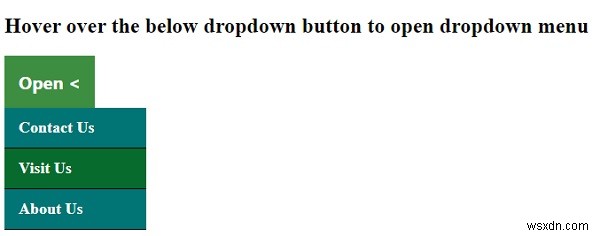 Hover over the below dropdown button to open dropdown menu

Open <

Contact Us

Visit Us

About Us

wsxdn.com